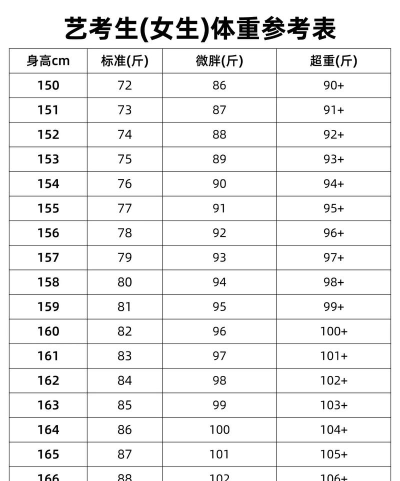 艺考生(女生)体重参考表

| 身高cm | 标准(斤) | 微胖(斤) | 超重(斤) |
|---|---|---|---|
| 150 | 72 | 86 | 90+ |
| 151 | 73 | 87 | 91+ |
| 152 | 74 | 88 | 92+ |
| 153 | 75 | 89 | 93+ |
| 154 | 76 | 90 | 94+ |
| 155 | 77 | 91 | 95+ |
| 156 | 78 | 92 | 96+ |
| 157 | 79 | 93 | 97+ |
| 158 | 80 | 94 | 98+ |
| 159 | 81 | 95 | 99+ |
| 160 | 82 | 96 | 100+ |
| 161 | 83 | 97 | 101+ |
| 162 | 84 | 98 | 102+ |
| 163 | 85 | 99 | 103+ |
| 164 | 86 | 100 | 104+ |
| 165 | 87 | 101 | 105+ |
| 166 | 88 | 102 | 106+ |